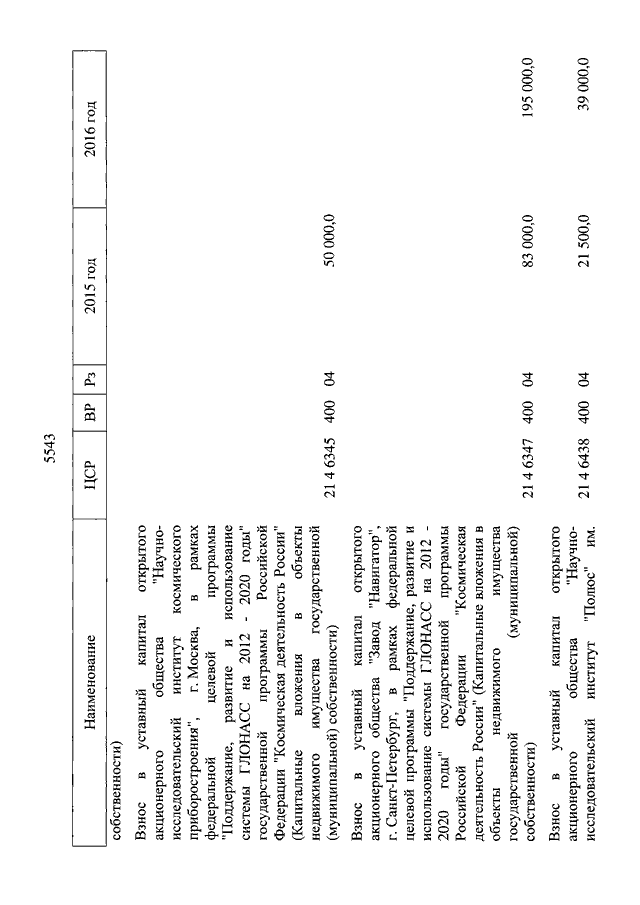 5543

| Наименование | ЦСР | ВР | Рз | 2015 год | 2016 год |
|---|---|---|---|---|---|
| собственности) | | | | | |
| Взнос в уставный капитал открытого акционерного общества "Научно-исследовательский институт космического приборостроения", г. Москва, в рамках федеральной целевой программы "Поддержание, развитие и использование системы ГЛОНАСС на 2012 - 2020 годы" государственной программы Российской Федерации "Космическая деятельность России" (Капитальные вложения в объекты недвижимого имущества государственной (муниципальной) собственности) | 21 4 6345 | 400 | 04 | 50 000,0 | |
| Взнос в уставный капитал открытого акционерного общества "Завод "Навигатор", г. Санкт-Петербург, в рамках федеральной целевой программы "Поддержание, развитие и использование системы ГЛОНАСС на 2012 - 2020 годы" государственной программы Российской Федерации "Космическая деятельность России" (Капитальные вложения в объекты недвижимого имущества государственной (муниципальной) собственности) | 21 4 6347 | 400 | 04 | 83 000,0 | 195 000,0 |
| Взнос в уставный капитал открытого акционерного общества "Научно-исследовательский институт "Полюс" им. | 21 4 6438 | 400 | 04 | 21 500,0 | 39 000,0 |